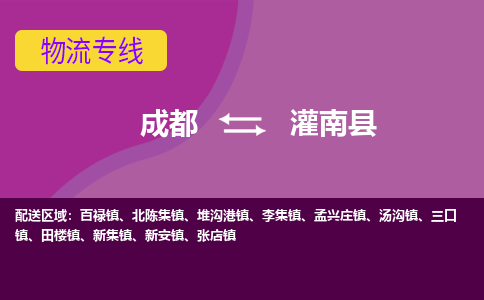 物流专线

成都 灌南县

配送区域：百禄镇、北陈集镇、堆沟港镇、李集镇、孟兴庄镇、汤沟镇、三口镇、田楼镇、新集镇、新安镇、张店镇